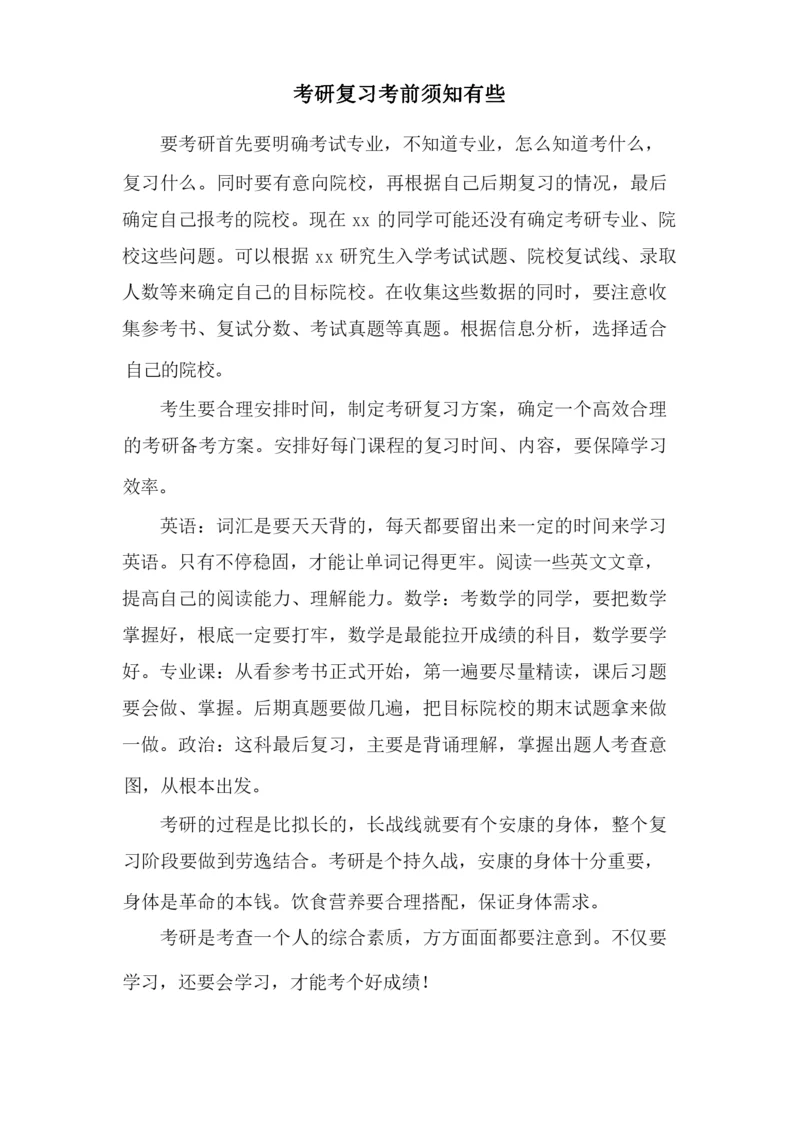 考研复习考前须知有些

要考研首先要明确考试专业，不知道专业，怎么知道考什么，复习什么。同时要有意向院校，再根据自己后期复习的情况，最后确定自己报考的院校。现在 xx 的同学可能还没有确定考研专业、院校这些问题。可以根据 xx 研究生入学考试试题、院校复试线、录取人数等来确定自己的目标院校。在收集这些数据的同时，要注意收集参考书、复试分数、考试真题等真题。根据信息分析，选择适合自己的院校。

考生要合理安排时间，制定考研复习方案，确定一个高效合理的考研备考方案。安排好每门课程的复习时间、内容，要保障学习效率。

英语：词汇是要天天背的，每天都要留出来一定的时间来学习英语。只有不停稳固，才能让单词记得更牢。阅读一些英文文章，提高自己的阅读能力、理解能力。数学：考数学的同学，要把数学掌握好，根底一定要打牢，数学是最能拉开成绩的科目，数学要学好。专业课：从看参考书正式开始，第一遍要尽量精读，课后习题要会做、掌握。后期真题要做几遍，把目标院校的期末试题拿来做一做。政治：这科最后复习，主要是背诵理解，掌握出题人考查意图，从根本出发。

考研的过程是比拟长的，长战线就要有个安康的身体，整个复习阶段要做到劳逸结合。考研是个持久战，安康的身体十分重要，身体是革命的本钱。饮食营养要合理搭配，保证身体需求。

考研是考查一个人的综合素质，方方面面都要注意到。不仅要学习，还要会学习，才能考个好成绩！